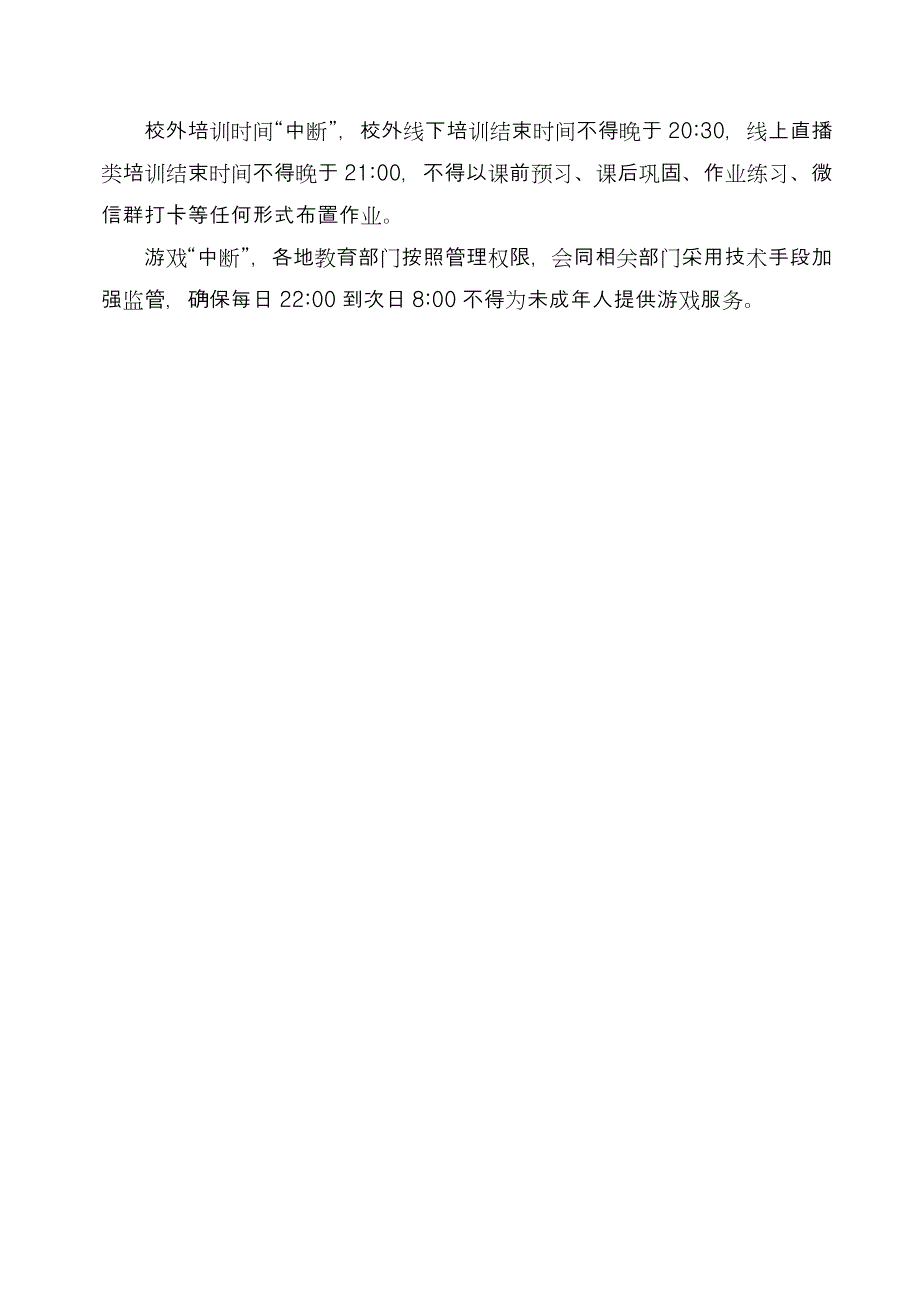 校外培训时间“中断”，校外线下培训结束时间不得晚于 20:30，线上直播类培训结束时间不得晚于 21:00，不得以课前预习、课后巩固、作业练习、微信群打卡等任何形式布置作业。

游戏“中断”，各地教育部门按照管理权限，会同相关部门采用技术手段加强监管，确保每日 22:00 到次日 8:00 不得为未成年人提供游戏服务。